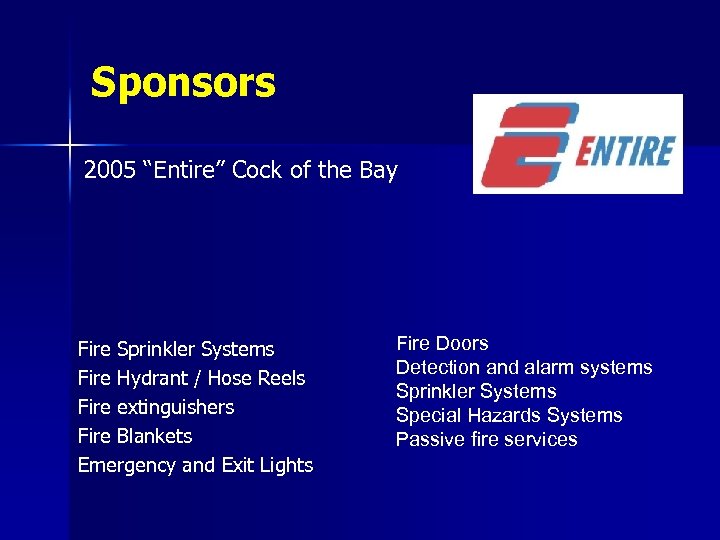 Sponsors

ENTIRE

2005 “Entire” Cock of the Bay

Fire Sprinkler Systems
Fire Hydrant / Hose Reels
Fire extinguishers
Fire Blankets
Emergency and Exit Lights

Fire Doors
Detection and alarm systems
Sprinkler Systems
Special Hazards Systems
Passive fire services